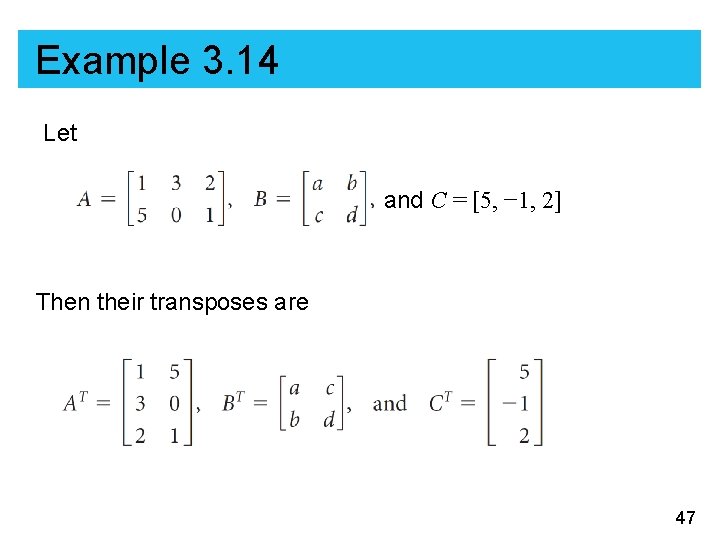 Example 3.14

Let

$A = \begin{bmatrix} 1 & 3 & 2 \\ 5 & 0 & 1 \end{bmatrix}$, $B = \begin{bmatrix} a & b \\ c & d \end{bmatrix}$, and $C = [5, -1, 2]$

Then their transposes are

$A^T = \begin{bmatrix} 1 & 5 \\ 3 & 0 \\ 2 & 1 \end{bmatrix}$, $B^T = \begin{bmatrix} a & c \\ b & d \end{bmatrix}$, and $C^T = \begin{bmatrix} 5 \\ -1 \\ 2 \end{bmatrix}$

47